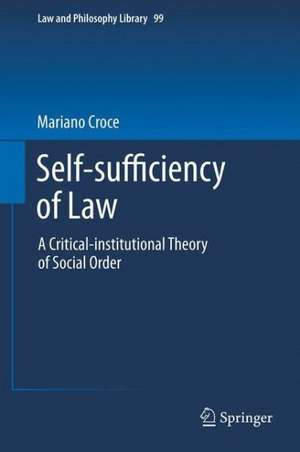 Law and Philosophy Library 99

Mariano Croce

Self-sufficiency of Law

A Critical-institutional Theory of Social Order

Springer